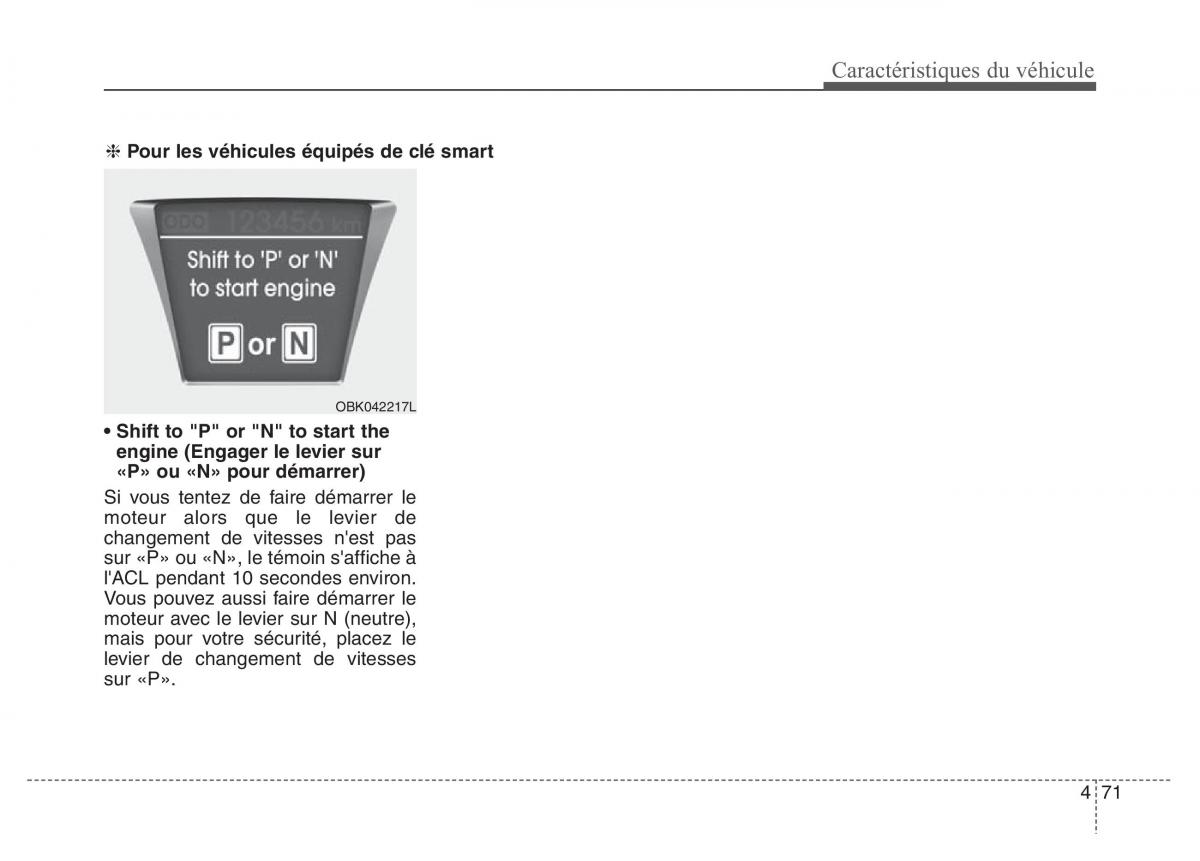 Caractéristiques du véhicule

❈ Pour les véhicules équipés de clé smart

ODO 123456 km

Shift to 'P' or 'N' to start engine

P or N

OBK042217L

• Shift to "P" or "N" to start the engine (Engager le levier sur «P» ou «N» pour démarrer)

Si vous tentez de faire démarrer le moteur alors que le levier de changement de vitesses n'est pas sur «P» ou «N», le témoin s'affiche à l'ACL pendant 10 secondes environ. Vous pouvez aussi faire démarrer le moteur avec le levier sur N (neutre), mais pour votre sécurité, placez le levier de changement de vitesses sur «P».

4 71